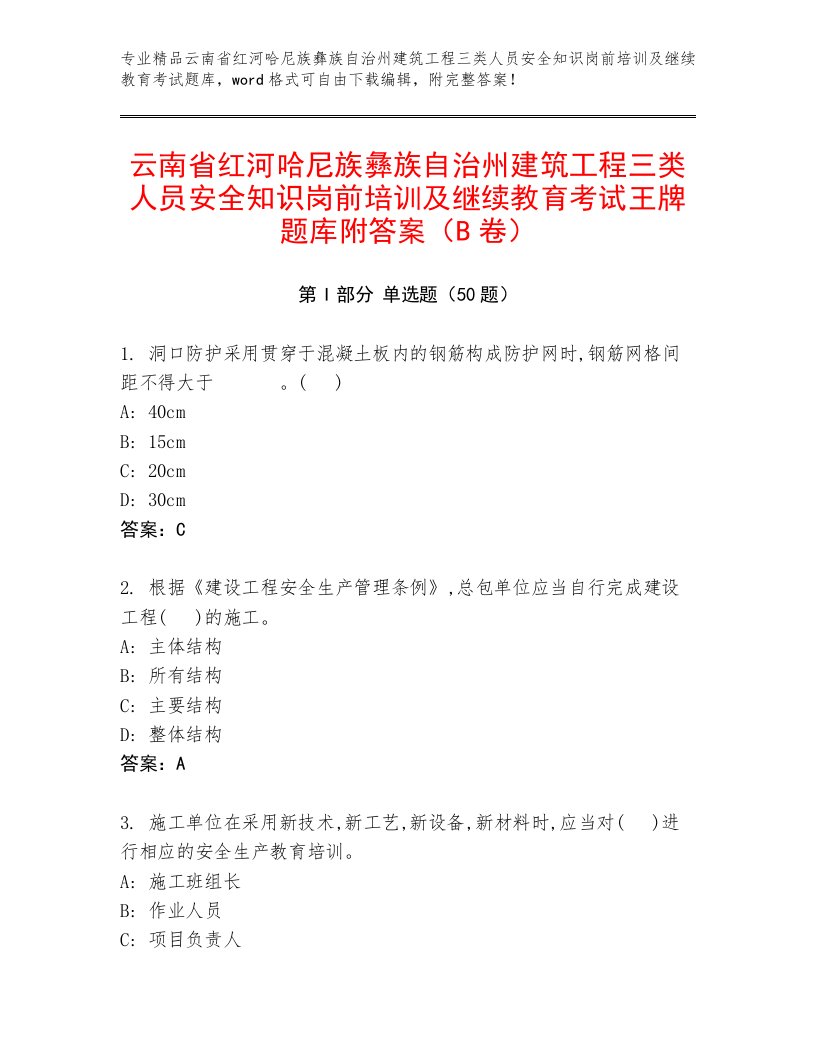 专业精品云南省红河哈尼族彝族自治州建筑工程三类人员安全知识岗前培训及继续教育考试题库，word格式可自由下载编辑，附完整答案！

云南省红河哈尼族彝族自治州建筑工程三类人员安全知识岗前培训及继续教育考试王牌题库附答案（B卷）

第Ⅰ部分 单选题（50题）

1. 洞口防护采用贯穿于混凝土板内的钢筋构成防护网时,钢筋网格间距不得大于　　　。(　)
A: 40cm
B: 15cm
C: 20cm
D: 30cm
答案：C

2. 根据《建设工程安全生产管理条例》,总包单位应当自行完成建设工程(　)的施工。
A: 主体结构
B: 所有结构
C: 主要结构
D: 整体结构
答案：A

3. 施工单位在采用新技术,新工艺,新设备,新材料时,应当对(　)进行相应的安全生产教育培训。
A: 施工班组长
B: 作业人员
C: 项目负责人